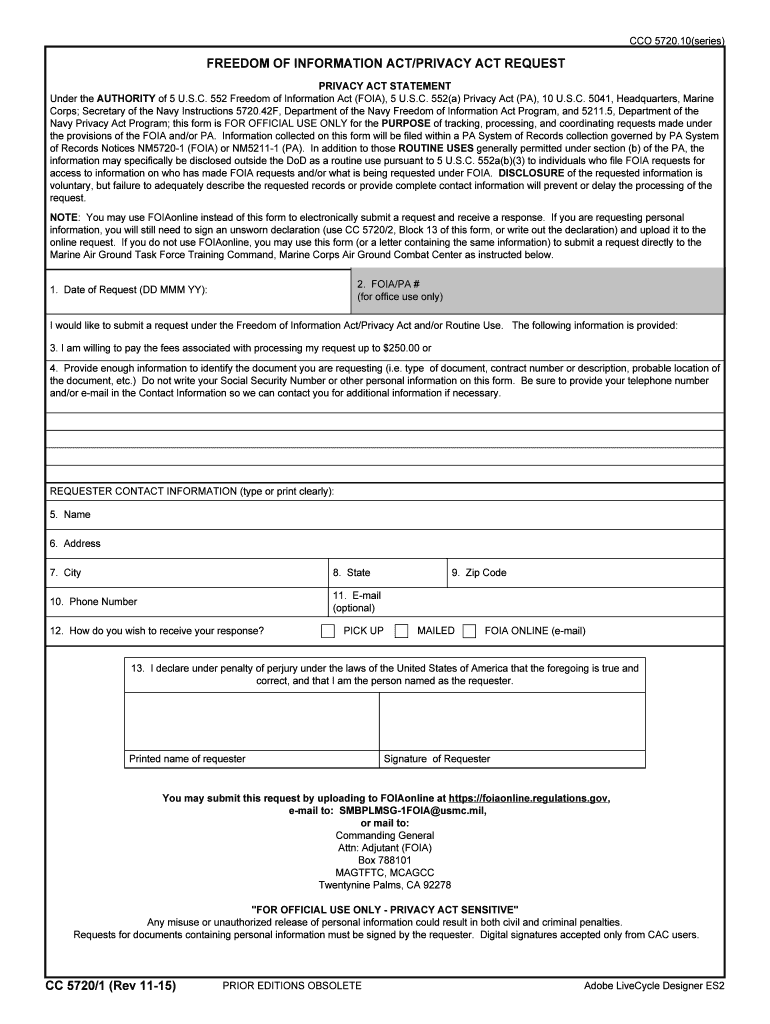 CCO 5720.10(series)

FREEDOM OF INFORMATION ACT/PRIVACY ACT REQUEST

PRIVACY ACT STATEMENT

Under the AUTHORITY of 5 U.S.C. 552 Freedom of Information Act (FOIA), 5 U.S.C. 552(a) Privacy Act (PA), 10 U.S.C. 5041, Headquarters, Marine Corps; Secretary of the Navy Instructions 5720.42F, Department of the Navy Freedom of Information Act Program, and 5211.5, Department of the Navy Privacy Act Program; this form is FOR OFFICIAL USE ONLY for the PURPOSE of tracking, processing, and coordinating requests made under the provisions of the FOIA and/or PA. Information collected on this form will be filed within a PA System of Records collection governed by PA System of Records Notices NM5720-1 (FOIA) or NM5211-1 (PA). In addition to those ROUTINE USES generally permitted under section (b) of the PA, the information may specifically be disclosed outside the DoD as a routine use pursuant to 5 U.S.C. 552a(b)(3) to individuals who file FOIA requests for access to information on who has made FOIA requests and/or what is being requested under FOIA. DISCLOSURE of the requested information is voluntary, but failure to adequately describe the requested records or provide complete contact information will prevent or delay the processing of the request.

NOTE: You may use FOIAonline instead of this form to electronically submit a request and receive a response. If you are requesting personal information, you will still need to sign an unsworn declaration (use CC 5720/2, Block 13 of this form, or write out the declaration) and upload it to the online request. If you do not use FOIAonline, you may use this form (or a letter containing the same information) to submit a request directly to the Marine Air Ground Task Force Training Command, Marine Corps Air Ground Combat Center as instructed below.

1. Date of Request (DD MMM YY):

2. FOIA/PA #
(for office use only)

I would like to submit a request under the Freedom of Information Act/Privacy Act and/or Routine Use. The following information is provided:

3. I am willing to pay the fees associated with processing my request up to $250.00 or

4. Provide enough information to identify the document you are requesting (i.e. type of document, contract number or description, probable location of the document, etc.) Do not write your Social Security Number or other personal information on this form. Be sure to provide your telephone number and/or e-mail in the Contact Information so we can contact you for additional information if necessary.

REQUESTER CONTACT INFORMATION (type or print clearly):

5. Name

6. Address

7. City

8. State

9. Zip Code

10. Phone Number

11. E-mail
(optional)

12. How do you wish to receive your response?

PICK UP

MAILED

FOIA ONLINE (e-mail)

13. I declare under penalty of perjury under the laws of the United States of America that the foregoing is true and correct, and that I am the person named as the requester.

Printed name of requester

Signature of Requester

You may submit this request by uploading to FOIAonline at https://foiaonline.regulations.gov,
e-mail to: SMBPLMSG-1FOIA@usmc.mil,
or mail to:
Commanding General
Attn: Adjutant (FOIA)
Box 788101
MAGTFTC, MCAGCC
Twentynine Palms, CA 92278

"FOR OFFICIAL USE ONLY - PRIVACY ACT SENSITIVE"
Any misuse or unauthorized release of personal information could result in both civil and criminal penalties.
Requests for documents containing personal information must be signed by the requester. Digital signatures accepted only from CAC users.

CC 5720/1 (Rev 11-15)

PRIOR EDITIONS OBSOLETE

Adobe LiveCycle Designer ES2